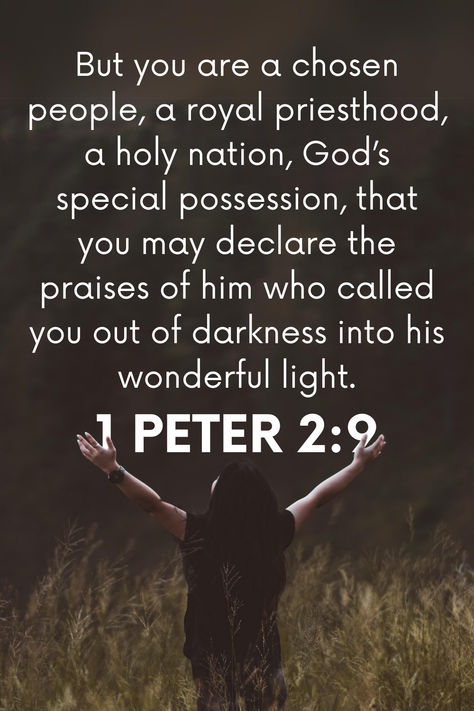 But you are a chosen people, a royal priesthood, a holy nation, God's special possession, that you may declare the praises of him who called you out of darkness into his wonderful light.

1 PETER 2:9